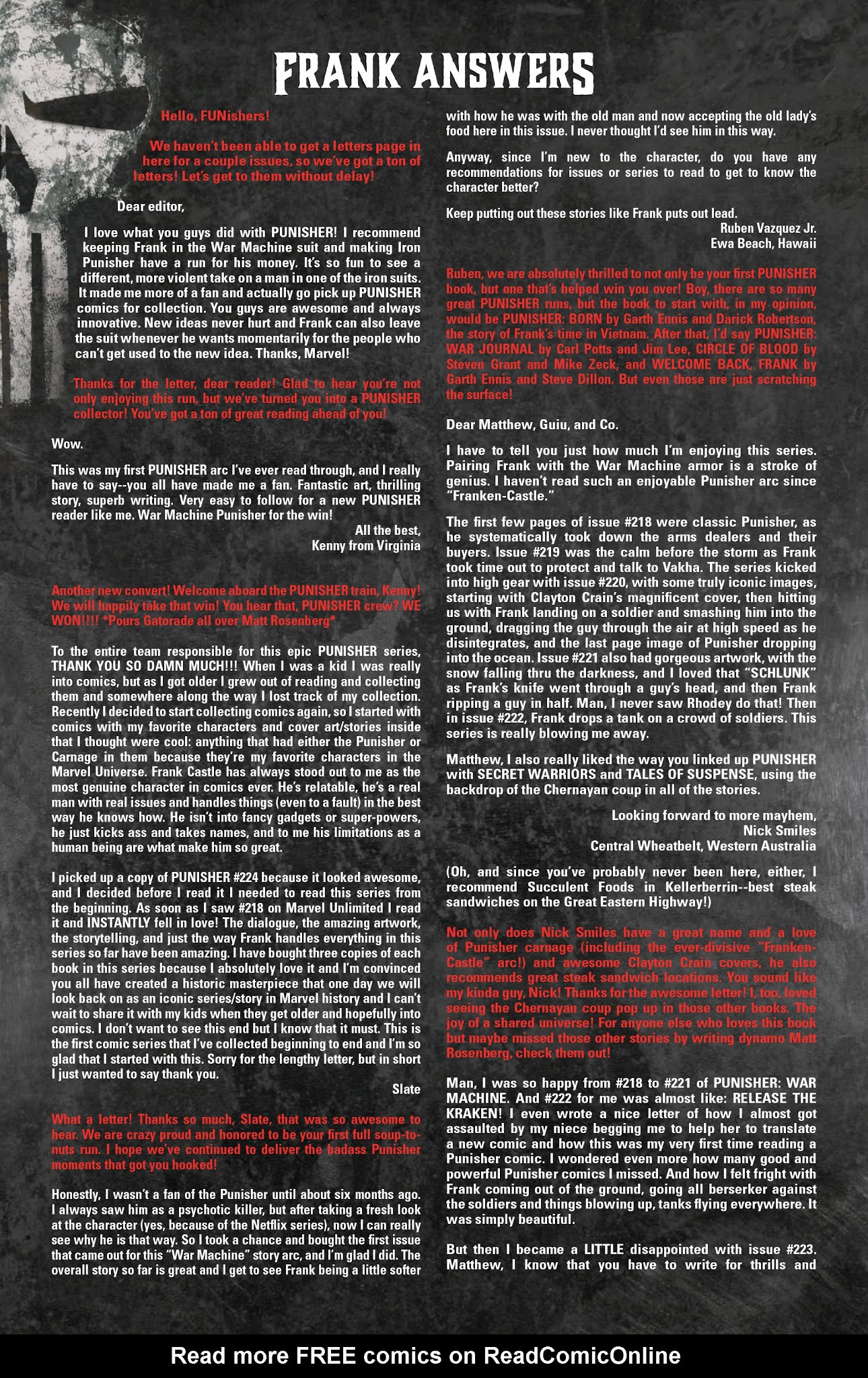 FRANK ANSWERS

Hello, FUNishers!

We haven't been able to get a letters page in here for a couple issues, so we've got a ton of letters! Let's get to them without delay!

Dear editor,

I love what you guys did with PUNISHER! I recommend keeping Frank in the War Machine suit and making Iron Punisher have a run for his money. It's so fun to see a different, more violent take on a man in one of the iron suits. It made me more of a fan and actually go pick up PUNISHER comics for collection. You guys are awesome and always innovative. New ideas never hurt and Frank can also leave the suit whenever he wants momentarily for the people who can't get used to the new idea. Thanks, Marvel!

Thanks for the letter, dear reader! Glad to hear you're not only enjoying this run, but we've turned you into a PUNISHER collector! You've got a ton of great reading ahead of you!

Wow.

This was my first PUNISHER arc I've ever read through, and I really have to say--you all have made me a fan. Fantastic art, thrilling story, superb writing. Very easy to follow for a new PUNISHER reader like me. War Machine Punisher for the win!

All the best,
Kenny from Virginia

Another new convert! Welcome aboard the PUNISHER train, Kenny! We will happily take that win! You hear that, PUNISHER crew? WE WON!!!! *Pours Gatorade all over Matt Rosenberg*

To the entire team responsible for this epic PUNISHER series, THANK YOU SO DAMN MUCH!!! When I was a kid I was really into comics, but as I got older I grew out of reading and collecting them and somewhere along the way I lost track of my collection. Recently I decided to start collecting comics again, so I started with comics with my favorite characters and cover art/stories inside that I thought were cool: anything that had either the Punisher or Carnage in them because they're my favorite characters in the Marvel Universe. Frank Castle has always stood out to me as the most genuine character in comics ever. He's relatable, he's a real man with real issues and handles things (even to a fault) in the best way he knows how. He isn't into fancy gadgets or super-powers, he just kicks ass and takes names, and to me his limitations as a human being are what make him so great.

I picked up a copy of PUNISHER #224 because it looked awesome, and I decided before I read it I needed to read this series from the beginning. As soon as I saw #218 on Marvel Unlimited I read it and INSTANTLY fell in love! The dialogue, the amazing artwork, the storytelling, and just the way Frank handles everything in this series so far have been amazing. I have bought three copies of each book in this series because I absolutely love it and I'm convinced you all have created a historic masterpiece that one day we will look back on as an iconic series/story in Marvel history and I can't wait to share it with my kids when they get older and hopefully into comics. I don't want to see this end but I know that it must. This is the first comic series that I've collected beginning to end and I'm so glad that I started with this. Sorry for the lengthy letter, but in short I just wanted to say thank you.

Slate

What a letter! Thanks so much, Slate, that was so awesome to hear. We are crazy proud and honored to be your first full soup-to-nuts run. I hope we've continued to deliver the badass Punisher moments that got you hooked!

Honestly, I wasn't a fan of the Punisher until about six months ago. I always saw him as a psychotic killer, but after taking a fresh look at the character (yes, because of the Netflix series), now I can really see why he is that way. So I took a chance and bought the first issue that came out for this "War Machine" story arc, and I'm glad I did. The overall story so far is great and I get to see Frank being a little softer with how he was with the old man and now accepting the old lady's food here in this issue. I never thought I'd see him in this way.

Anyway, since I'm new to the character, do you have any recommendations for issues or series to read to get to know the character better?

Keep putting out these stories like Frank puts out lead.

Ruben Vazquez Jr.
Ewa Beach, Hawaii

Ruben, we are absolutely thrilled to not only be your first PUNISHER book, but one that's helped win you over! Boy, there are so many great PUNISHER runs, but the book to start with, in my opinion, would be PUNISHER: BORN by Garth Ennis and Darick Robertson, the story of Frank's time in Vietnam. After that, I'd say PUNISHER: WAR JOURNAL by Carl Potts and Jim Lee, CIRCLE OF BLOOD by Steven Grant and Mike Zeck, and WELCOME BACK, FRANK by Garth Ennis and Steve Dillon. But even those are just scratching the surface!

Dear Matthew, Guiu, and Co.

I have to tell you just how much I'm enjoying this series. Pairing Frank with the War Machine armor is a stroke of genius. I haven't read such an enjoyable Punisher arc since "Franken-Castle."

The first few pages of issue #218 were classic Punisher, as he systematically took down the arms dealers and their buyers. Issue #219 was the calm before the storm as Frank took time out to protect and talk to Vakha. The series kicked into high gear with issue #220, with some truly iconic images, starting with Clayton Crain's magnificent cover, then hitting us with Frank landing on a soldier and smashing him into the ground, dragging the guy through the air at high speed as he disintegrates, and the last page image of Punisher dropping into the ocean. Issue #221 also had gorgeous artwork, with the snow falling thru the darkness, and I loved that "SCHLUNK" as Frank's knife went through a guy's head, and then Frank ripping a guy in half. Man, I never saw Rhodey do that! Then in issue #222, Frank drops a tank on a crowd of soldiers. This series is really blowing me away.

Matthew, I also really liked the way you linked up PUNISHER with SECRET WARRIORS and TALES OF SUSPENSE, using the backdrop of the Chernayan coup in all of the stories.

Looking forward to more mayhem,
Nick Smiles
Central Wheatbelt, Western Australia

(Oh, and since you've probably never been here, either, I recommend Succulent Foods in Kellerberrin--best steak sandwiches on the Great Eastern Highway!)

Not only does Nick Smiles have a great name and a love of Punisher carnage (including the ever-divisive "Franken-Castle" arc!) and awesome Clayton Crain covers, he also recommends great steak sandwich locations. You sound like my kinda guy, Nick! Thanks for the awesome letter! I, too, loved seeing the Chernayan coup pop up in those other books. The joy of a shared universe! For anyone else who loves this book but maybe missed those other stories by writing dynamo Matt Rosenberg, check them out!

Man, I was so happy from #218 to #221 of PUNISHER: WAR MACHINE. And #222 for me was almost like: RELEASE THE KRAKEN! I even wrote a nice letter of how I almost got assaulted by my niece begging me to help her to translate a new comic and how this was my very first time reading a Punisher comic. I wondered even more how many good and powerful Punisher comics I missed. And how I felt fright with Frank coming out of the ground, going all berserker against the soldiers and things blowing up, tanks flying everywhere. It was simply beautiful.

But then I became a LITTLE disappointed with issue #223. Matthew, I know that you have to write for thrills and

Read more FREE comics on ReadComicOnline